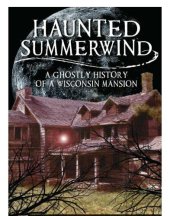 HAUNTED SUMMERWIND

A GHOSTLY HISTORY OF A WISCONSIN MANSION